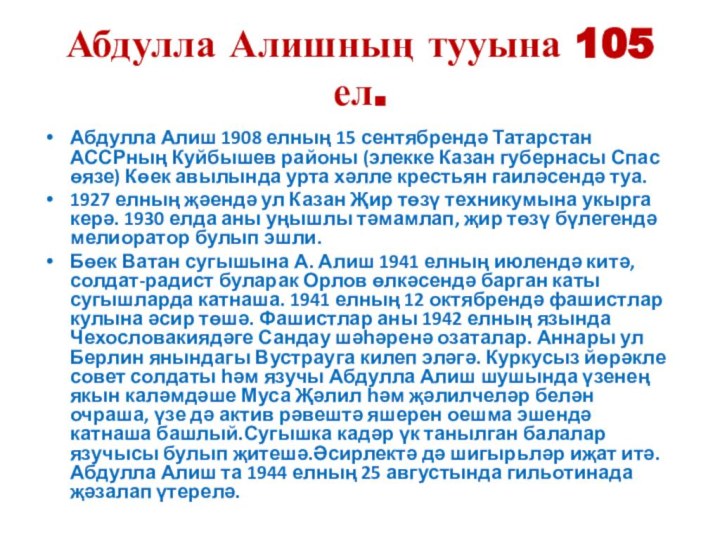 Абдулла Алишның тууына 105 ел.

• Абдулла Алиш 1908 елның 15 сентябрендә Татарстан АССРның Куйбышев районы (элекке Казан губернасы Спас өязе) Көек авылында урта хәлле крестьян гаиләсендә туа.

• 1927 елның җәендә ул Казан Җир төзү техникумына укырга керә. 1930 елда аны уңышлы тәмамлап, җир төзү бүлегендә мелиоратор булып эшли.

• Бөек Ватан сугышына А. Алиш 1941 елның июлендә китә, солдат-радист буларак Орлов өлкәсендә барган каты сугышларда катнаша. 1941 елның 12 октябрендә фашистлар кулына әсир төшә. Фашистлар аны 1942 елның язында Чехословакиядәге Сандау шәһәренә озаталар. Аннары ул Берлин янындагы Вустрауга килеп эләгә. Куркусыз йөрәкле совет солдаты һәм язучы Абдулла Алиш шушында үзенең якын каләмдәше Муса Җәлил һәм җәлилчеләр белән очраша, үзе дә актив рәвештә яшерен оешма эшендә катнаша башлый.Сугышка кадәр үк танылган балалар язучысы булып җитешә.Әсирлектә дә шигырьләр иҗат итә. Абдулла Алиш та 1944 елның 25 августында гильотинада җәзалап үтерелә.